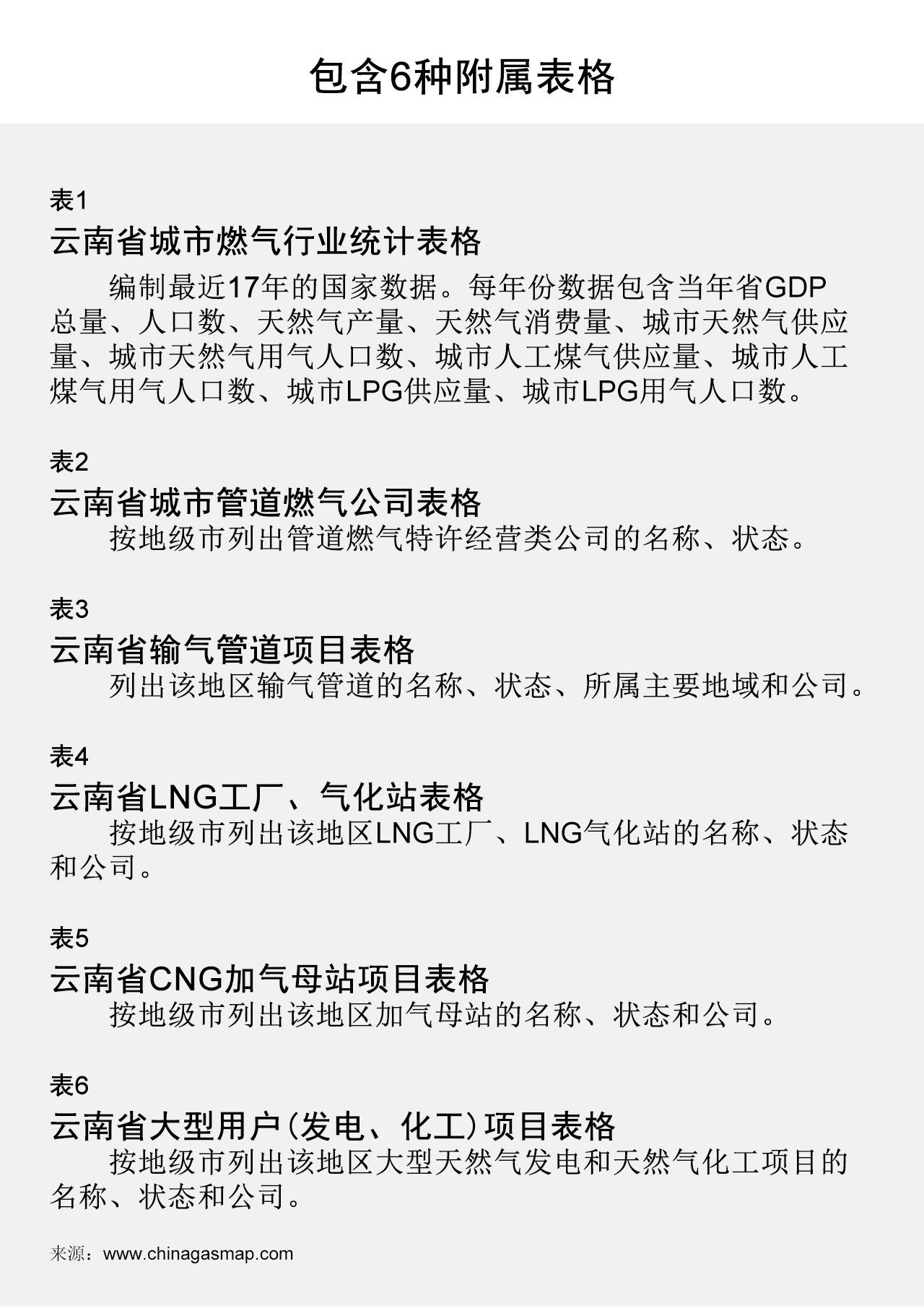 包含6种附属表格

表1
云南省城市燃气行业统计表格
编制最近17年的国家数据。每年份数据包含当年省GDP总量、人口数、天然气产量、天然气消费量、城市天然气供应量、城市天然气用气人口数、城市人工煤气供应量、城市人工煤气用气人口数、城市LPG供应量、城市LPG用气人口数。

表2
云南省城市管道燃气公司表格
按地级市列出管道燃气特许经营类公司的名称、状态。

表3
云南省输气管道项目表格
列出该地区输气管道的名称、状态、所属主要地域和公司。

表4
云南省LNG工厂、气化站表格
按地级市列出该地区LNG工厂、LNG气化站的名称、状态和公司。

表5
云南省CNG加气母站项目表格
按地级市列出该地区加气母站的名称、状态和公司。

表6
云南省大型用户(发电、化工)项目表格
按地级市列出该地区大型天然气发电和天然气化工项目的名称、状态和公司。

来源：www.chinagasmap.com